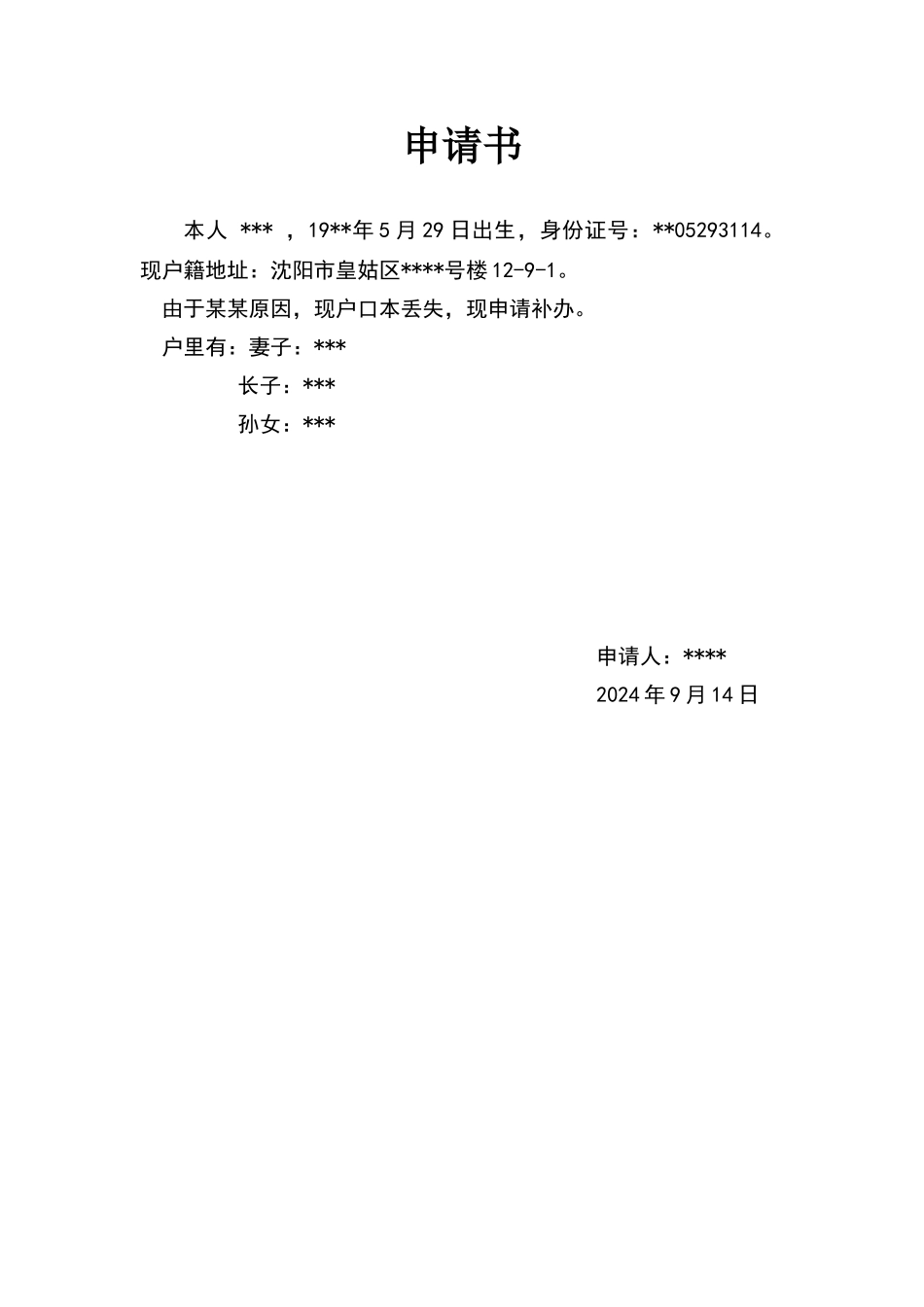 申请书

本人 *** ，19**年5月29日出生，身份证号：**05293114。现户籍地址：沈阳市皇姑区****号楼12-9-1。

由于某某原因，现户口本丢失，现申请补办。

户里有：妻子：***

长子：***

孙女：***

申请人：****

2024年9月14日